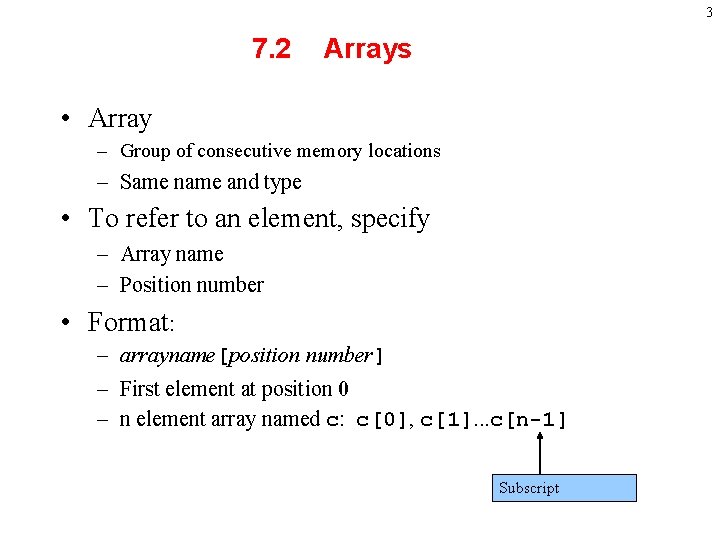 3

7.2 Arrays

• Array
– Group of consecutive memory locations
– Same name and type

• To refer to an element, specify
– Array name
– Position number

• Format:
– arrayname [position number]
– First element at position 0
– n element array named c: c[0], c[1]...c[n-1]

Subscript